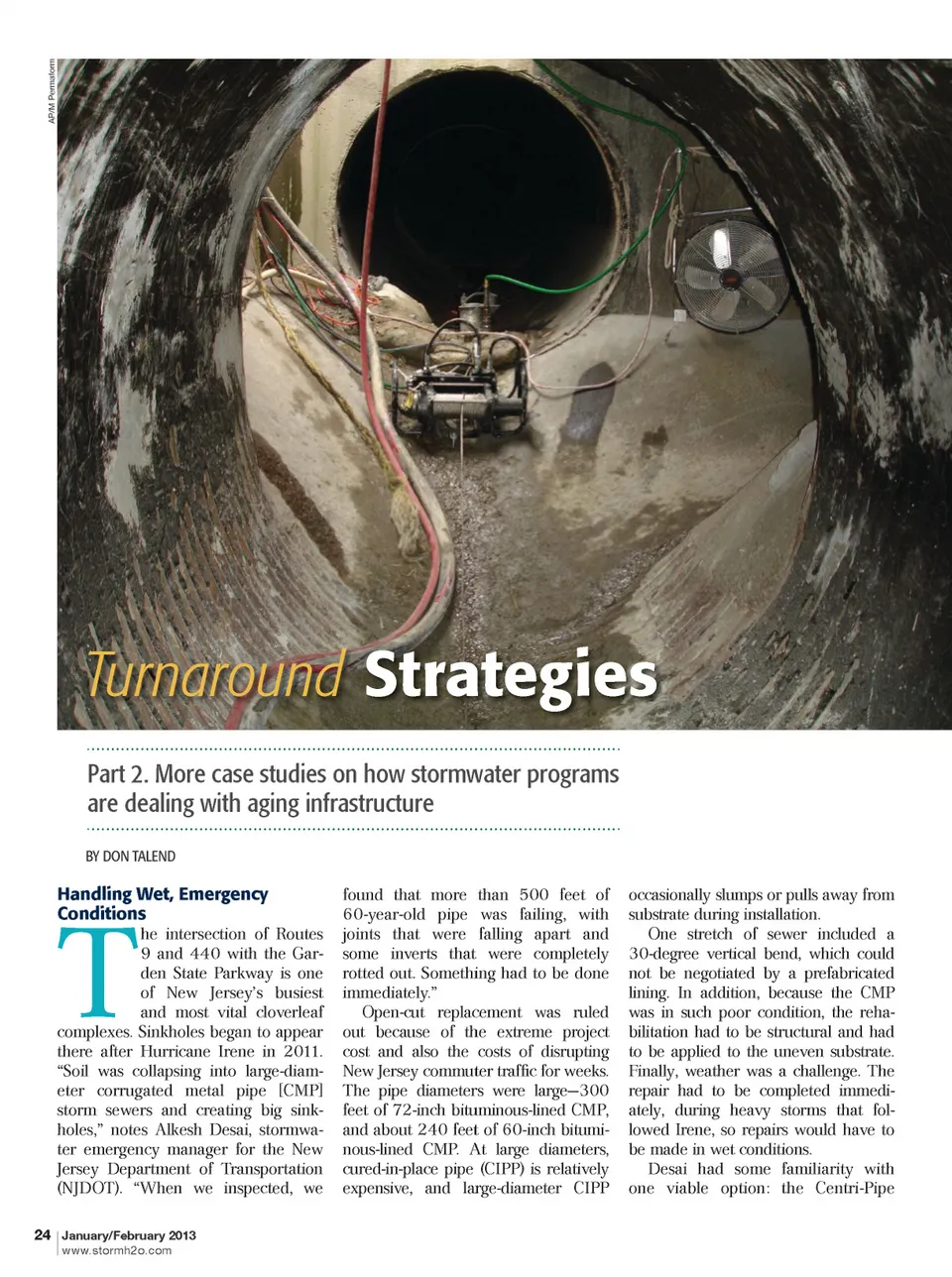 AP/M Permaform

Turnaround Strategies

Part 2. More case studies on how stormwater programs are dealing with aging infrastructure

BY DON TALEND

Handling Wet, Emergency Conditions

The intersection of Routes 9 and 440 with the Garden State Parkway is one of New Jersey's busiest and most vital cloverleaf complexes. Sinkholes began to appear there after Hurricane Irene in 2011. "Soil was collapsing into large-diameter corrugated metal pipe [CMP] storm sewers and creating big sinkholes," notes Alkesh Desai, stormwater emergency manager for the New Jersey Department of Transportation (NJDOT). "When we inspected, we found that more than 500 feet of 60-year-old pipe was failing, with joints that were falling apart and some inverts that were completely rotted out. Something had to be done immediately."

Open-cut replacement was ruled out because of the extreme project cost and also the costs of disrupting New Jersey commuter traffic for weeks. The pipe diameters were large—300 feet of 72-inch bituminous-lined CMP, and about 240 feet of 60-inch bituminous-lined CMP. At large diameters, cured-in-place pipe (CIPP) is relatively expensive, and large-diameter CIPP occasionally slumps or pulls away from substrate during installation.

One stretch of sewer included a 30-degree vertical bend, which could not be negotiated by a prefabricated lining. In addition, because the CMP was in such poor condition, the rehabilitation had to be structural and had to be applied to the uneven substrate. Finally, weather was a challenge. The repair had to be completed immediately, during heavy storms that followed Irene, so repairs would have to be made in wet conditions.

Desai had some familiarity with one viable option: the Centri-Pipe

24 | January/February 2013
www.stormh2o.com